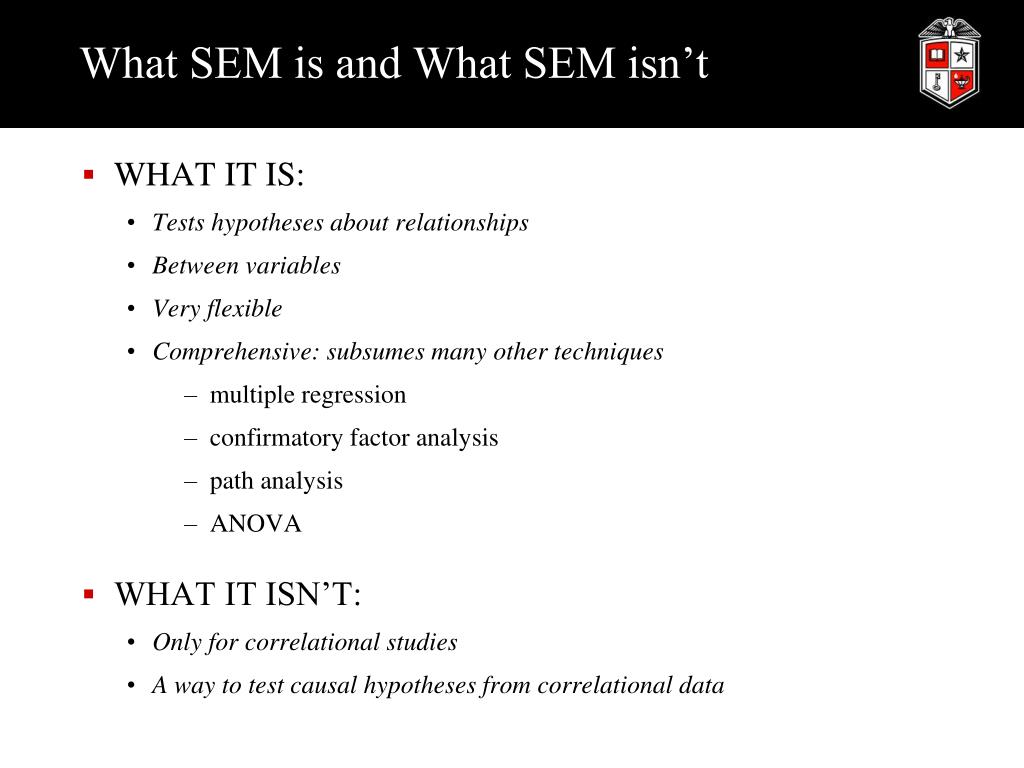 What SEM is and What SEM isn’t

▪ WHAT IT IS:

• Tests hypotheses about relationships

• Between variables

• Very flexible

• Comprehensive: subsumes many other techniques

– multiple regression

– confirmatory factor analysis

– path analysis

– ANOVA

▪ WHAT IT ISN’T:

• Only for correlational studies

• A way to test causal hypotheses from correlational data